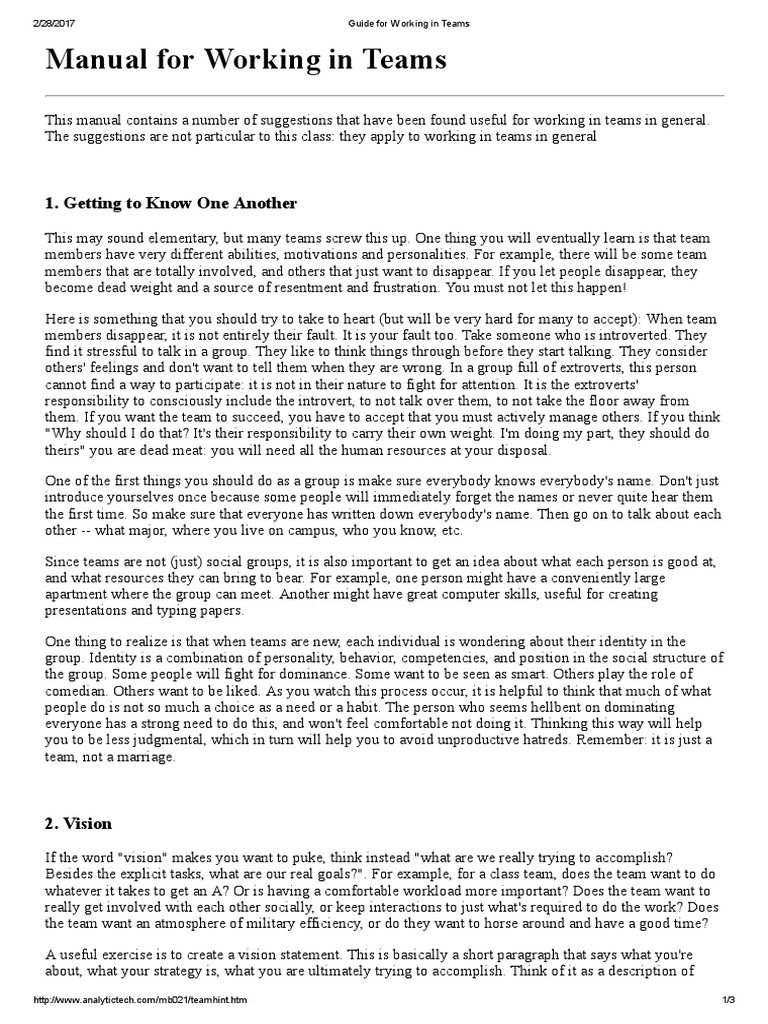 2/28/2017 Guide for Working in Teams

Manual for Working in Teams

This manual contains a number of suggestions that have been found useful for working in teams in general. The suggestions are not particular to this class: they apply to working in teams in general

1. Getting to Know One Another

This may sound elementary, but many teams screw this up. One thing you will eventually learn is that team members have very different abilities, motivations and personalities. For example, there will be some team members that are totally involved, and others that just want to disappear. If you let people disappear, they become dead weight and a source of resentment and frustration. You must not let this happen!

Here is something that you should try to take to heart (but will be very hard for many to accept): When team members disappear, it is not entirely their fault. It is your fault too. Take someone who is introverted. They find it stressful to talk in a group. They like to think things through before they start talking. They consider others' feelings and don't want to tell them when they are wrong. In a group full of extroverts, this person cannot find a way to participate: it is not in their nature to fight for attention. It is the extroverts' responsibility to consciously include the introvert, to not talk over them, to not take the floor away from them. If you want the team to succeed, you have to accept that you must actively manage others. If you think "Why should I do that? It's their responsibility to carry their own weight. I'm doing my part, they should do theirs" you are dead meat: you will need all the human resources at your disposal.

One of the first things you should do as a group is make sure everybody knows everybody's name. Don't just introduce yourselves once because some people will immediately forget the names or never quite hear them the first time. So make sure that everyone has written down everybody's name. Then go on to talk about each other -- what major, where you live on campus, who you know, etc.

Since teams are not (just) social groups, it is also important to get an idea about what each person is good at, and what resources they can bring to bear. For example, one person might have a conveniently large apartment where the group can meet. Another might have great computer skills, useful for creating presentations and typing papers.

One thing to realize is that when teams are new, each individual is wondering about their identity in the group. Identity is a combination of personality, behavior, competencies, and position in the social structure of the group. Some people will fight for dominance. Some want to be seen as smart. Others play the role of comedian. Others want to be liked. As you watch this process occur, it is helpful to think that much of what people do is not so much a choice as a need or a habit. The person who seems hellbent on dominating everyone has a strong need to do this, and won't feel comfortable not doing it. Thinking this way will help you to be less judgmental, which in turn will help you to avoid unproductive hatreds. Remember: it is just a team, not a marriage.

2. Vision

If the word "vision" makes you want to puke, think instead "what are we really trying to accomplish? Besides the explicit tasks, what are our real goals?". For example, for a class team, does the team want to do whatever it takes to get an A? Or is having a comfortable workload more important? Does the team want to really get involved with each other socially, or keep interactions to just what's required to do the work? Does the team want an atmosphere of military efficiency, or do they want to horse around and have a good time?

A useful exercise is to create a vision statement. This is basically a short paragraph that says what you're about, what your strategy is, what you are ultimately trying to accomplish. Think of it as a description of

http://www.analytictech.com/mb021/teamhint.htm 1/3